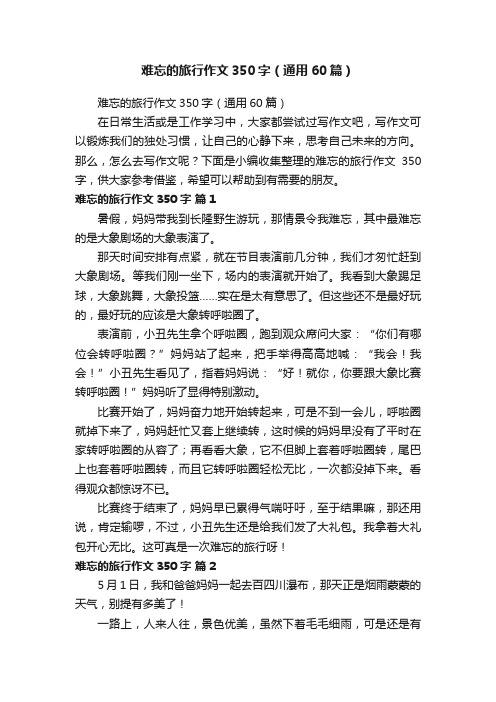 难忘的旅行作文 350 字（通用 60 篇）

难忘的旅行作文 350 字（通用 60 篇）

在日常生活或是工作学习中，大家都尝试过写作文吧，写作文可以锻炼我们的独处习惯，让自己的心静下来，思考自己未来的方向。那么，怎么去写作文呢？下面是小编收集整理的难忘的旅行作文 350 字，供大家参考借鉴，希望可以帮助到有需要的朋友。

难忘的旅行作文 350 字 篇 1

暑假，妈妈带我到长隆野生游玩，那情景令我难忘，其中最难忘的是大象剧场的大象表演了。

那天时间安排有点紧，就在节目表演前几分钟，我们才匆忙赶到大象剧场。等我们刚一坐下，场内的表演就开始了。我看到大象踢足球，大象跳舞，大象投篮……实在是太有意思了。但这些还不是最好玩的，最好玩的应该是大象转呼啦圈了。

表演前，小丑先生拿个呼啦圈，跑到观众席问大家：“你们有哪位会转呼啦圈？”妈妈站了起来，把手举得高高地喊：“我会！我会！”小丑先生看见了，指着妈妈说：“好！就你，你要跟大象比赛转呼啦圈！”妈妈听了显得特别激动。

比赛开始了，妈妈奋力地开始转起来，可是不到一会儿，呼啦圈就掉下来了，妈妈赶忙又套上继续转，这时候的妈妈早没有了平时在家转呼啦圈的从容了；再看看大象，它不但脚上套着呼啦圈转，尾巴上也套着呼啦圈转，而且它转呼啦圈轻松无比，一次都没掉下来。看得观众都惊讶不已。

比赛终于结束了，妈妈早已累得气喘吁吁，至于结果嘛，那还用说，肯定输啰，不过，小丑先生还是给我们发了大礼包。我拿着大礼包开心无比。这可真是一次难忘的旅行呀！

难忘的旅行作文 350 字 篇 2

5 月 1 日，我和爸爸妈妈一起去百四川瀑布，那天正是烟雨蒙蒙的天气，别提有多美了！

一路上，人来人往，景色优美，虽然下着毛毛细雨，可是还是有